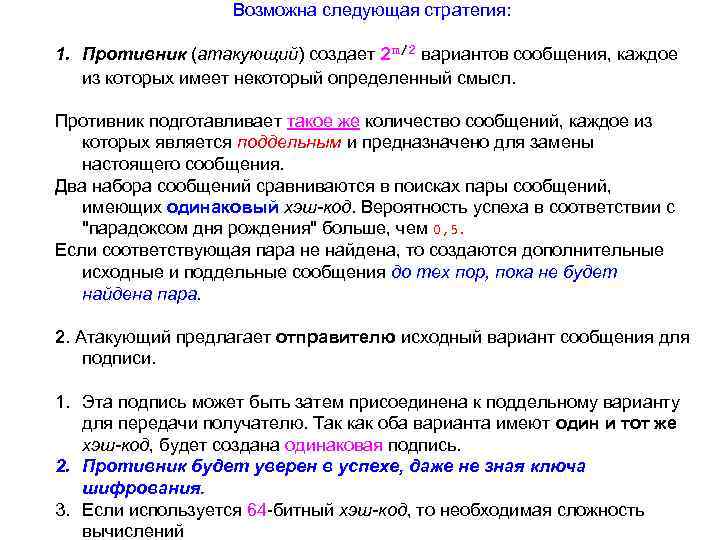 Возможна следующая стратегия:

1. Противник (атакующий) создает $2^{m/2}$ вариантов сообщения, каждое из которых имеет некоторый определенный смысл.

Противник подготавливает такое же количество сообщений, каждое из которых является поддельным и предназначено для замены настоящего сообщения.

Два набора сообщений сравниваются в поисках пары сообщений, имеющих одинаковый хэш-код. Вероятность успеха в соответствии с "парадоксом дня рождения" больше, чем 0,5.

Если соответствующая пара не найдена, то создаются дополнительные исходные и поддельные сообщения до тех пор, пока не будет найдена пара.

2. Атакующий предлагает отправителю исходный вариант сообщения для подписи.

1. Эта подпись может быть затем присоединена к поддельному варианту для передачи получателю. Так как оба варианта имеют один и тот же хэш-код, будет создана одинаковая подпись.
2. Противник будет уверен в успехе, даже не зная ключа шифрования.
3. Если используется 64-битный хэш-код, то необходимая сложность вычислений